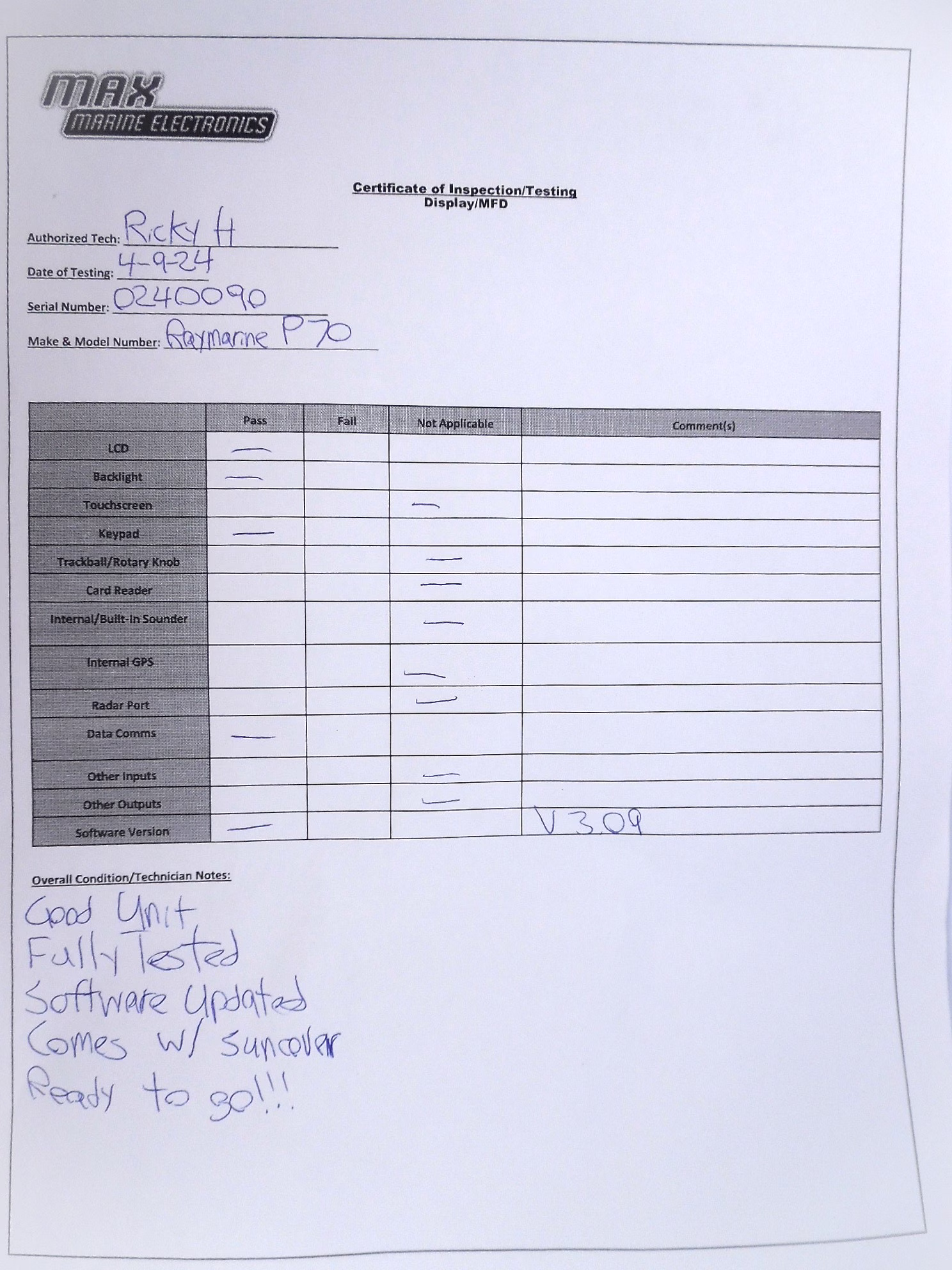 MAX
MARINE ELECTRONICS

Certificate of Inspection/Testing
Display/MFD

Authorized Tech: Ricky H

Date of Testing: 4-9-24

Serial Number: 0240090

Make & Model Number: Raymarine P70

| | Pass | Fail | Not Applicable | Comment(s) |
|---|---|---|---|---|
| LCD | — | | | |
| Backlight | — | | | |
| Touchscreen | | | — | |
| Keypad | — | | | |
| Trackball/Rotary Knob | | | — | |
| Card Reader | | | — | |
| Internal/Built-In Sounder | | | — | |
| Internal GPS | | | — | |
| Radar Port | | | — | |
| Data Comms | — | | | |
| Other Inputs | | | — | |
| Other Outputs | | | — | |
| Software Version | — | | | V3.09 |

Overall Condition/Technician Notes:

Good Unit
Fully Tested
Software Updated
Comes w/ suncover
Ready to go!!!